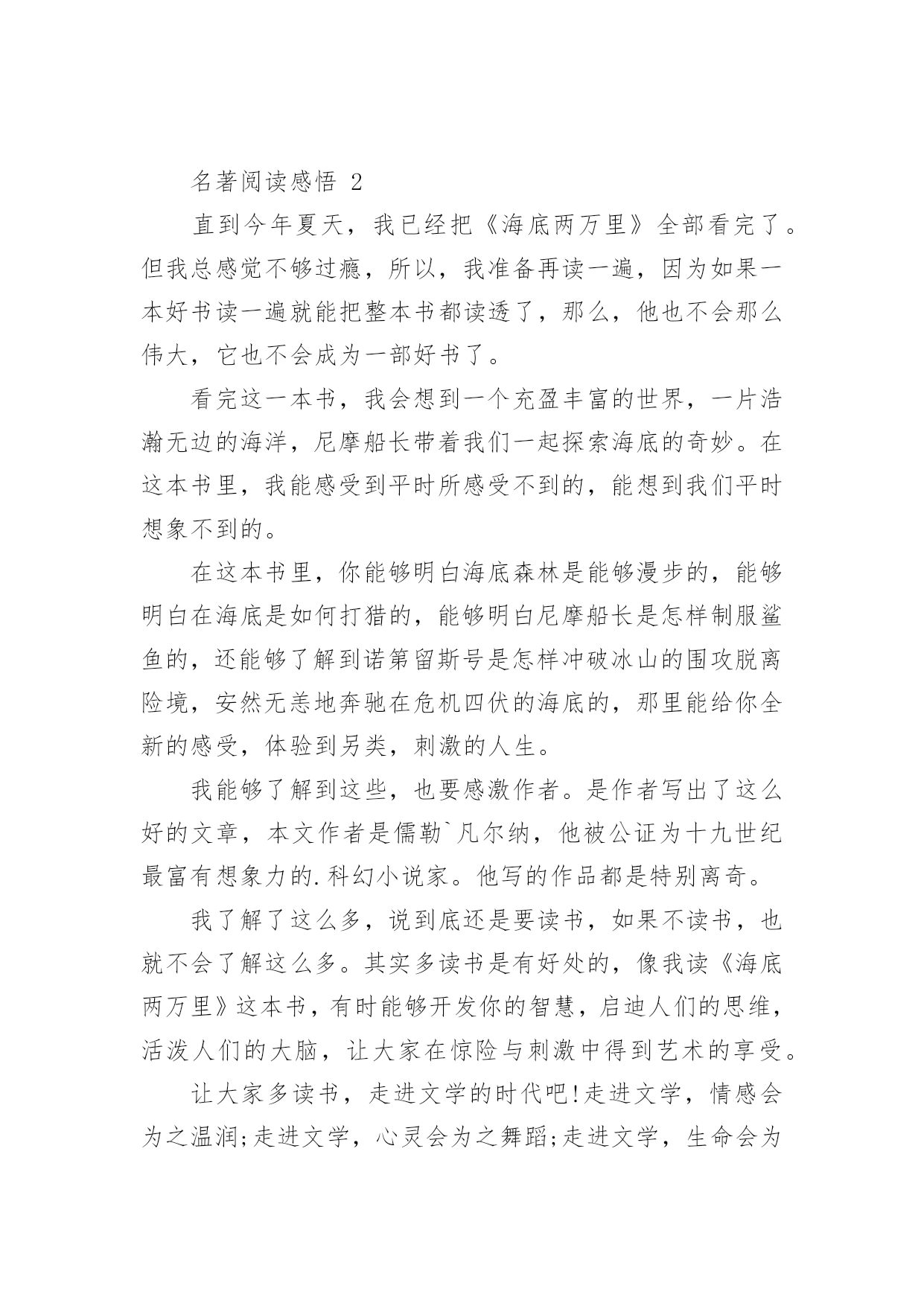 名著阅读感悟 2

直到今年夏天，我已经把《海底两万里》全部看完了。但我总感觉不够过瘾，所以，我准备再读一遍，因为如果一本好书读一遍就能把整本书都读透了，那么，他也不会那么伟大，它也不会成为一部好书了。

看完这一本书，我会想到一个充盈丰富的世界，一片浩瀚无边的海洋，尼摩船长带着我们一起探索海底的奇妙。在这本书里，我能感受到平时所感受不到的，能想到我们平时想象不到的。

在这本书里，你能够明白海底森林是能够漫步的，能够明白在海底是如何打猎的，能够明白尼摩船长是怎样制服鲨鱼的，还能够了解到诺第留斯号是怎样冲破冰山的围攻脱离险境，安然无恙地奔驰在危机四伏的海底的，那里能给你全新的感受，体验到另类，刺激的人生。

我能够了解到这些，也要感激作者。是作者写出了这么好的文章，本文作者是儒勒`凡尔纳，他被公证为十九世纪最富有想象力的.科幻小说家。他写的作品都是特别离奇。

我了解了这么多，说到底还是要读书，如果不读书，也就不会了解这么多。其实多读书是有好处的，像我读《海底两万里》这本书，有时能够开发你的智慧，启迪人们的思维，活泼人们的大脑，让大家在惊险与刺激中得到艺术的享受。

让大家多读书，走进文学的时代吧!走进文学，情感会为之温润;走进文学，心灵会为之舞蹈;走进文学，生命会为